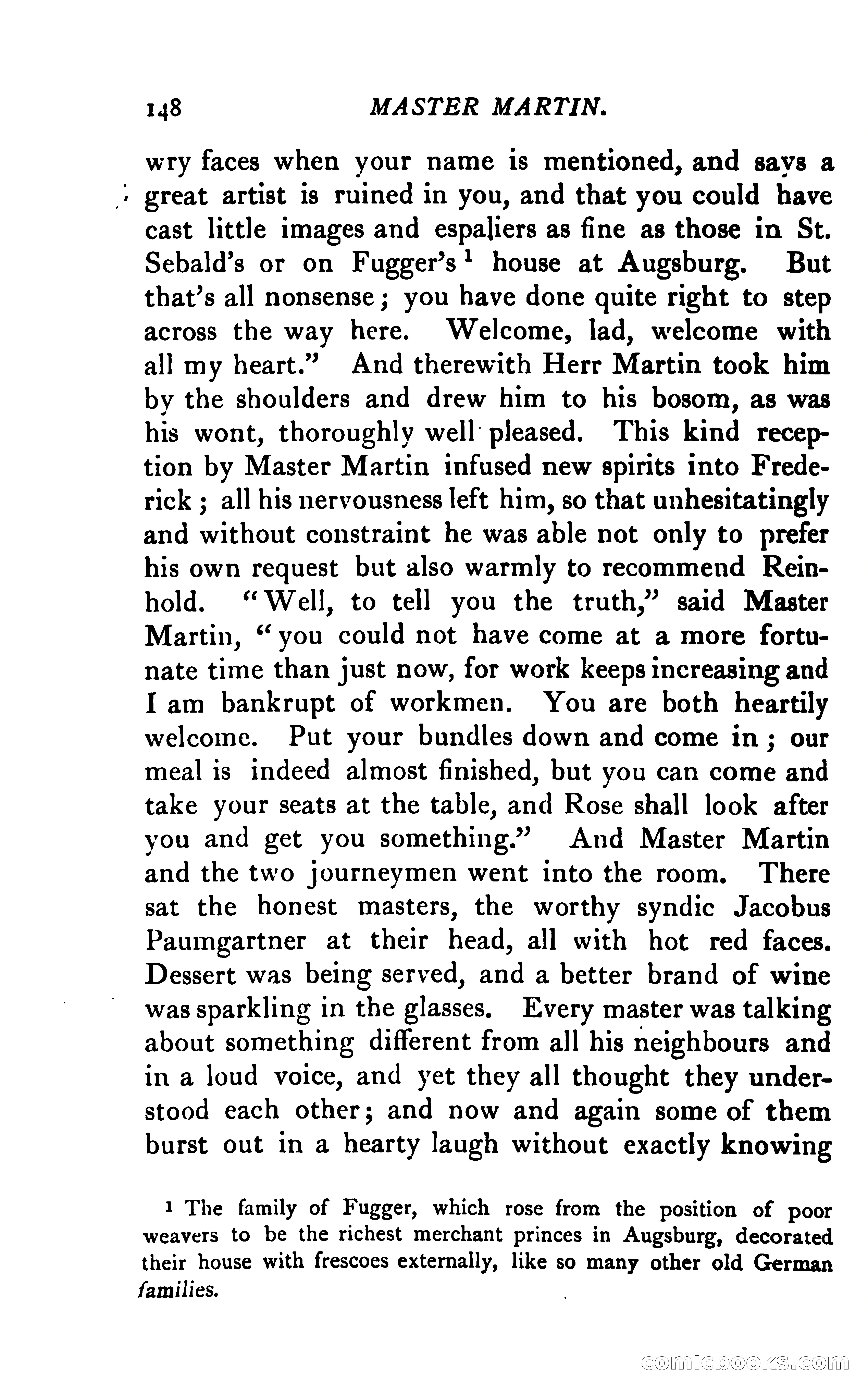 148 MASTER MARTIN.

wry faces when your name is mentioned, and says a great artist is ruined in you, and that you could have cast little images and espaliers as fine as those in St. Sebald's or on Fugger's $^1$ house at Augsburg. But that's all nonsense; you have done quite right to step across the way here. Welcome, lad, welcome with all my heart." And therewith Herr Martin took him by the shoulders and drew him to his bosom, as was his wont, thoroughly well pleased. This kind reception by Master Martin infused new spirits into Frederick; all his nervousness left him, so that unhesitatingly and without constraint he was able not only to prefer his own request but also warmly to recommend Reinhold. "Well, to tell you the truth," said Master Martin, "you could not have come at a more fortunate time than just now, for work keeps increasing and I am bankrupt of workmen. You are both heartily welcome. Put your bundles down and come in; our meal is indeed almost finished, but you can come and take your seats at the table, and Rose shall look after you and get you something." And Master Martin and the two journeymen went into the room. There sat the honest masters, the worthy syndic Jacobus Paumgartner at their head, all with hot red faces. Dessert was being served, and a better brand of wine was sparkling in the glasses. Every master was talking about something different from all his neighbours and in a loud voice, and yet they all thought they understood each other; and now and again some of them burst out in a hearty laugh without exactly knowing

$^1$ The family of Fugger, which rose from the position of poor weavers to be the richest merchant princes in Augsburg, decorated their house with frescoes externally, like so many other old German families.

comicbooks.com